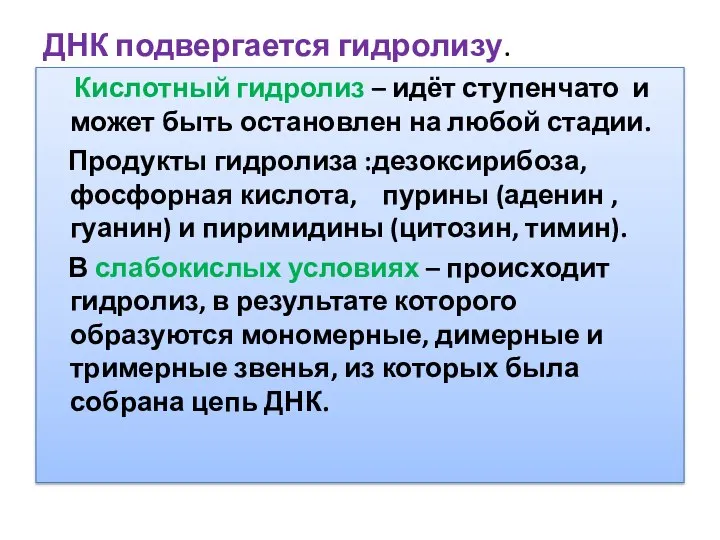 ДНК подвергается гидролизу.

Кислотный гидролиз – идёт ступенчато и может быть остановлен на любой стадии.

Продукты гидролиза :дезоксирибоза, фосфорная кислота, пурины (аденин , гуанин) и пиримидины (цитозин, тимин).

В слабокислых условиях – происходит гидролиз, в результате которого образуются мономерные, димерные и тримерные звенья, из которых была собрана цепь ДНК.